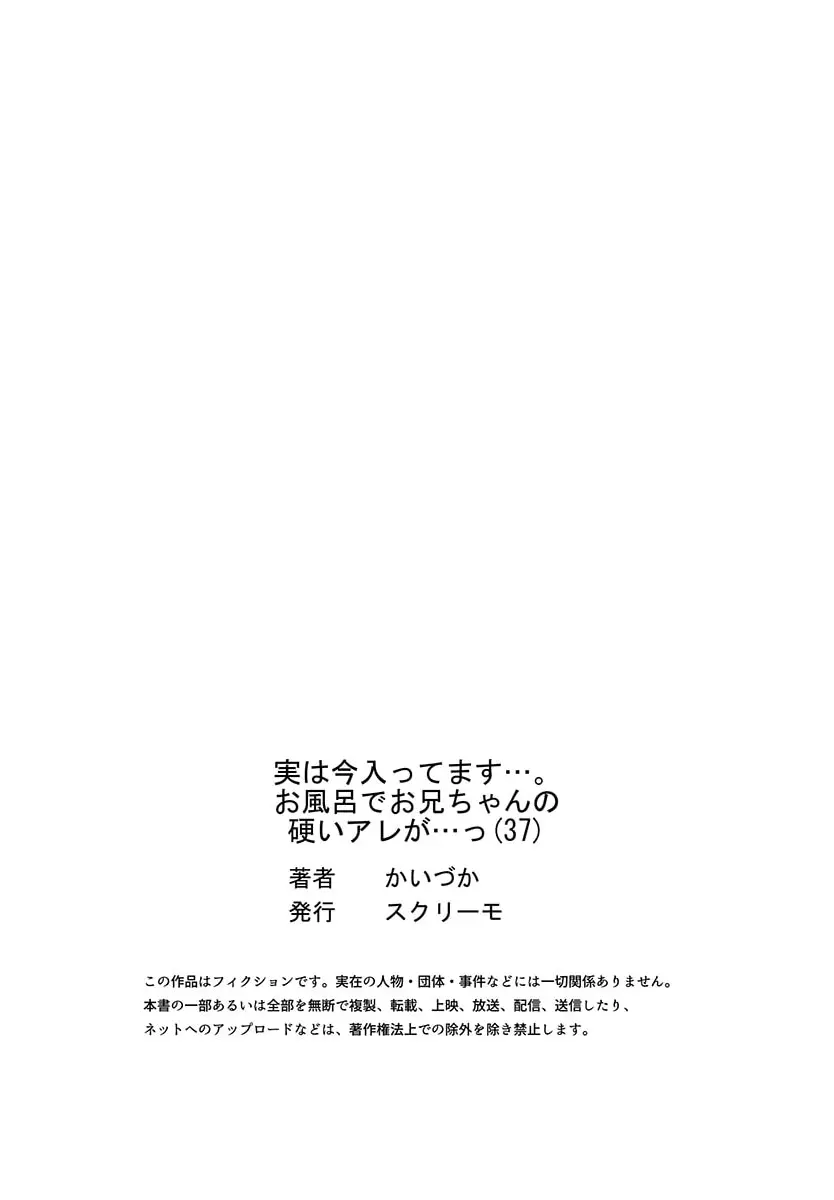 実は今入ってます…。
お風呂でお兄ちゃんの
硬いアレが…っ(37)

著者　かいづか
発行　スクリーモ

この作品はフィクションです。実在の人物・団体・事件などには一切関係ありません。
本書の一部あるいは全部を無断で複製、転載、上映、放送、配信、送信したり、
ネットへのアップロードなどは、著作権法上での除外を除き禁止します。